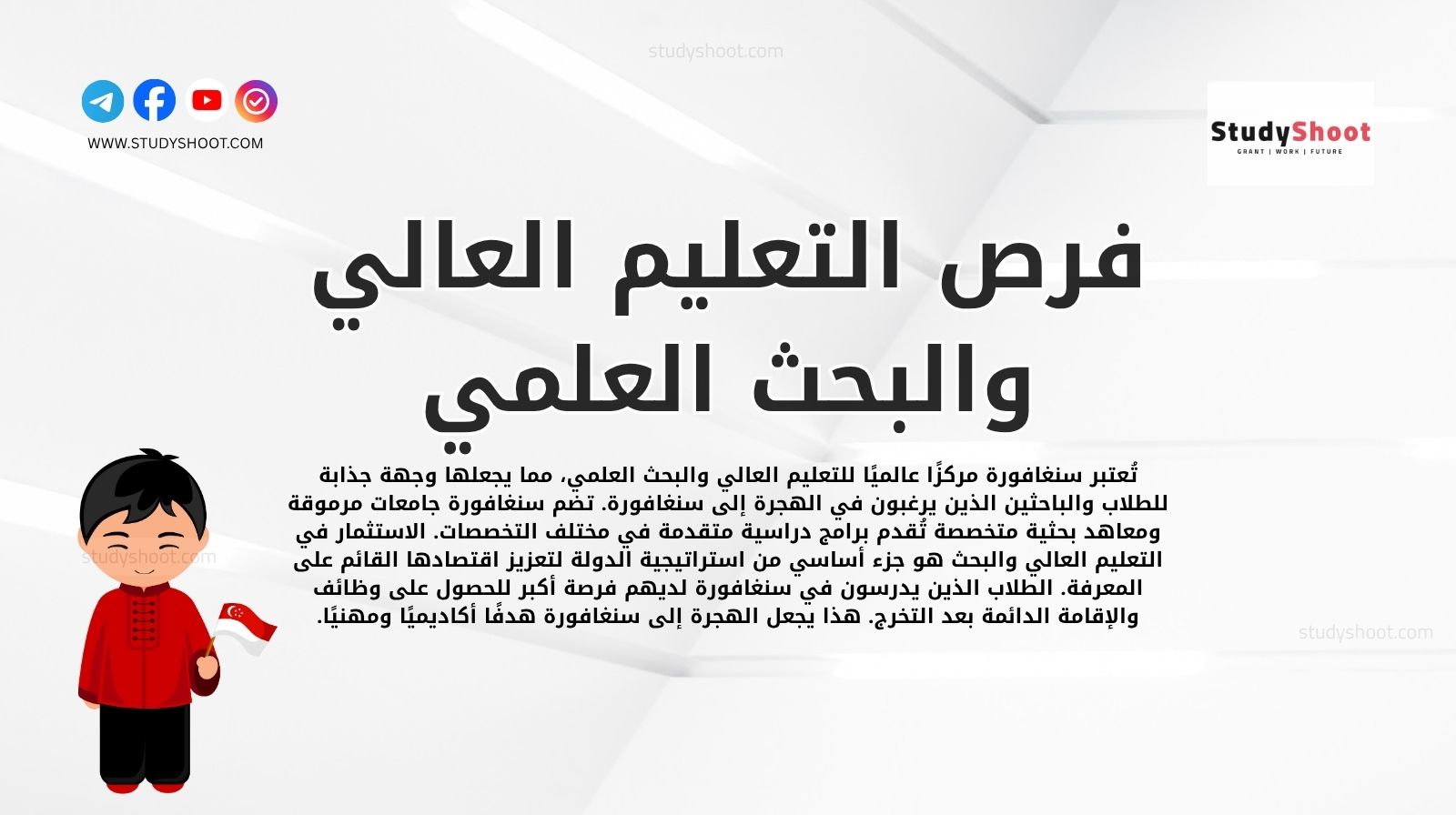 studyshoot.com

WWW.STUDYSHOOT.COM

StudyShoot
GRANT | WORK | FUTURE

فرص التعليم العالي والبحث العلمي

تُعتبر سنغافورة مركزًا عالميًا للتعليم العالي والبحث العلمي، مما يجعلها وجهة جذابة للطلاب والباحثين الذين يرغبون في الهجرة إلى سنغافورة. تضم سنغافورة جامعات مرموقة ومعاهد بحثية متخصصة تُقدم برامج دراسية متقدمة في مختلف التخصصات. الاستثمار في التعليم العالي والبحث هو جزء أساسي من استراتيجية الدولة لتعزيز اقتصادها القائم على المعرفة. الطلاب الذين يدرسون في سنغافورة لديهم فرصة أكبر للحصول على وظائف والإقامة الدائمة بعد التخرج. هذا يجعل الهجرة إلى سنغافورة هدفًا أكاديميًا ومهنيًا.

studyshoot.com

studyshoot.com